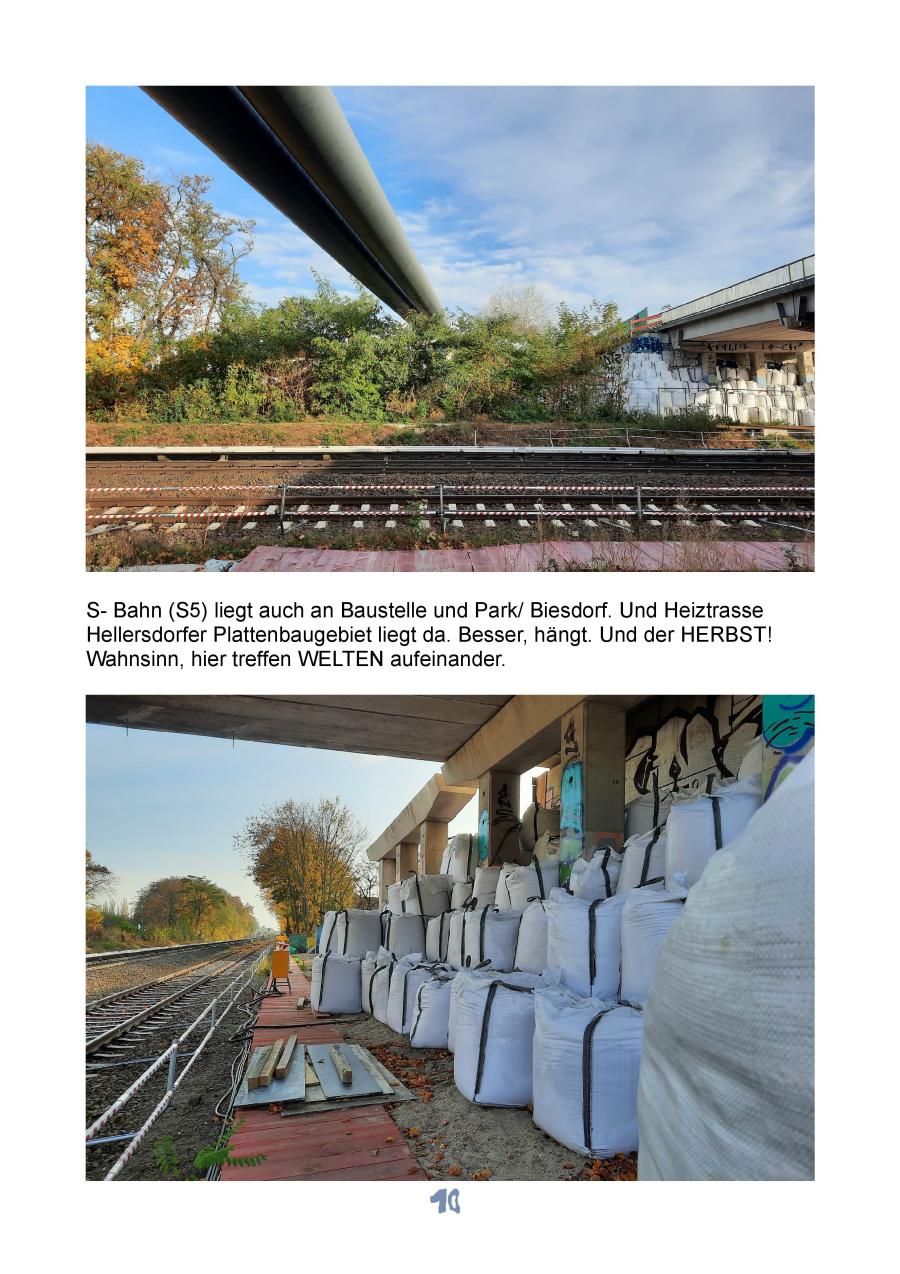 S- Bahn (S5) liegt auch an Baustelle und Park/ Biesdorf. Und Heiztrasse Hellersdorfer Plattenbaugebiet liegt da. Besser, hängt. Und der HERBST! Wahnsinn, hier treffen WELTEN aufeinander.

10